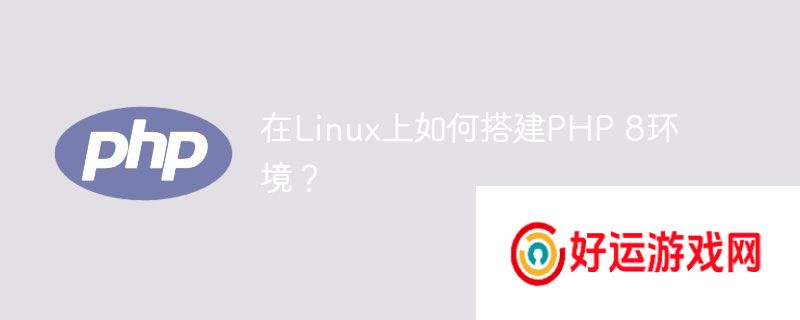 php

在Linux上如何搭建PHP 8环境？

好运游戏网